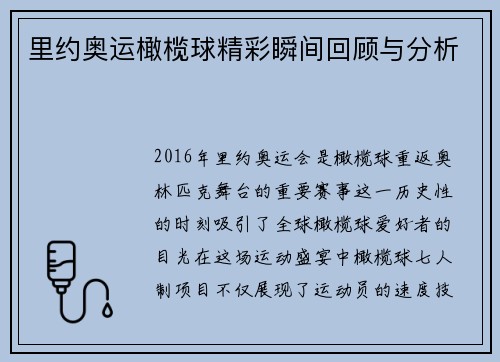 里约奥运橄榄球精彩瞬间回顾与分析

2016年里约奥运会是橄榄球重返奥林匹克舞台的重要赛事这一历史性的时刻吸引了全球橄榄球爱好者的目光在这场运动盛宴中橄榄球七人制项目不仅展现了运动员的速度技